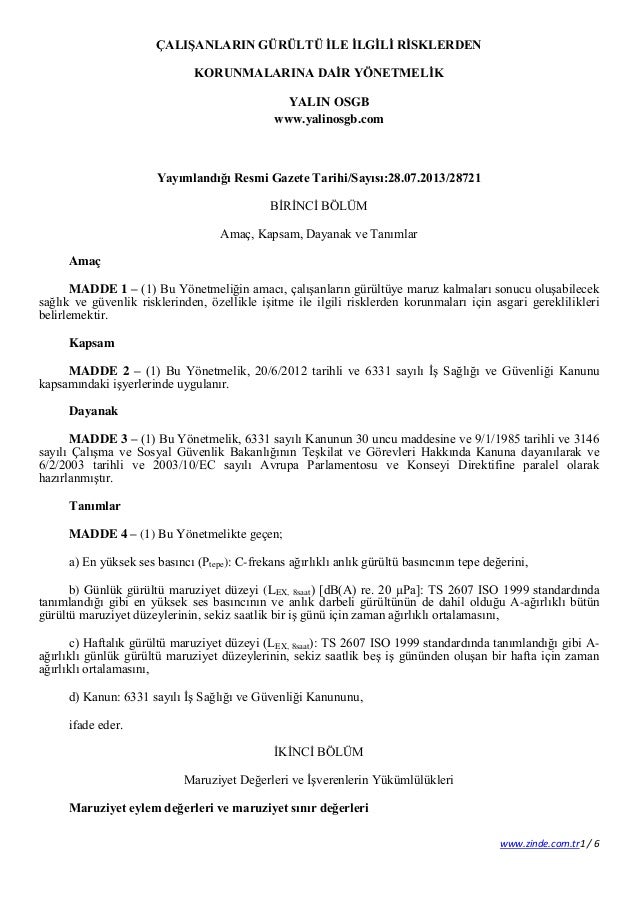 ÇALIŞANLARIN GÜRÜLTÜ İLE İLGİLİ RİSKLERDEN

KORUNMALARINA DAİR YÖNETMELİK

YALIN OSGB
www.yalinosgb.com

Yayımlandığı Resmi Gazete Tarihi/Sayısı:28.07.2013/28721

BİRİNCİ BÖLÜM

Amaç, Kapsam, Dayanak ve Tanımlar

Amaç

MADDE 1 – (1) Bu Yönetmeliğin amacı, çalışanların gürültüye maruz kalmaları sonucu oluşabilecek sağlık ve güvenlik risklerinden, özellikle işitme ile ilgili risklerden korunmaları için asgari gereklilikleri belirlemektir.

Kapsam

MADDE 2 – (1) Bu Yönetmelik, 20/6/2012 tarihli ve 6331 sayılı İş Sağlığı ve Güvenliği Kanunu kapsamındaki işyerlerinde uygulanır.

Dayanak

MADDE 3 – (1) Bu Yönetmelik, 6331 sayılı Kanunun 30 uncu maddesine ve 9/1/1985 tarihli ve 3146 sayılı Çalışma ve Sosyal Güvenlik Bakanlığının Teşkilat ve Görevleri Hakkında Kanuna dayanılarak ve 6/2/2003 tarihli ve 2003/10/EC sayılı Avrupa Parlamentosu ve Konseyi Direktifine paralel olarak hazırlanmıştır.

Tanımlar

MADDE 4 – (1) Bu Yönetmelikte geçen;

a) En yüksek ses basıncı ($P_{tepe}$): C-frekans ağırlıklı anlık gürültü basıncının tepe değerini,

b) Günlük gürültü maruziyet düzeyi ($L_{EX, 8saat}$) [dB(A) re. 20 µPa]: TS 2607 ISO 1999 standardında tanımlandığı gibi en yüksek ses basıncının ve anlık darbeli gürültünün de dahil olduğu A-ağırlıklı bütün gürültü maruziyet düzeylerinin, sekiz saatlik bir iş günü için zaman ağırlıklı ortalamasını,

c) Haftalık gürültü maruziyet düzeyi ($L_{EX, 8saat}$): TS 2607 ISO 1999 standardında tanımlandığı gibi A-ağırlıklı günlük gürültü maruziyet düzeylerinin, sekiz saatlik beş iş gününden oluşan bir hafta için zaman ağırlıklı ortalamasını,

d) Kanun: 6331 sayılı İş Sağlığı ve Güvenliği Kanununu,

ifade eder.

İKİNCİ BÖLÜM

Maruziyet Değerleri ve İşverenlerin Yükümlülükleri

Maruziyet eylem değerleri ve maruziyet sınır değerleri

www.zinde.com.tr1 / 6